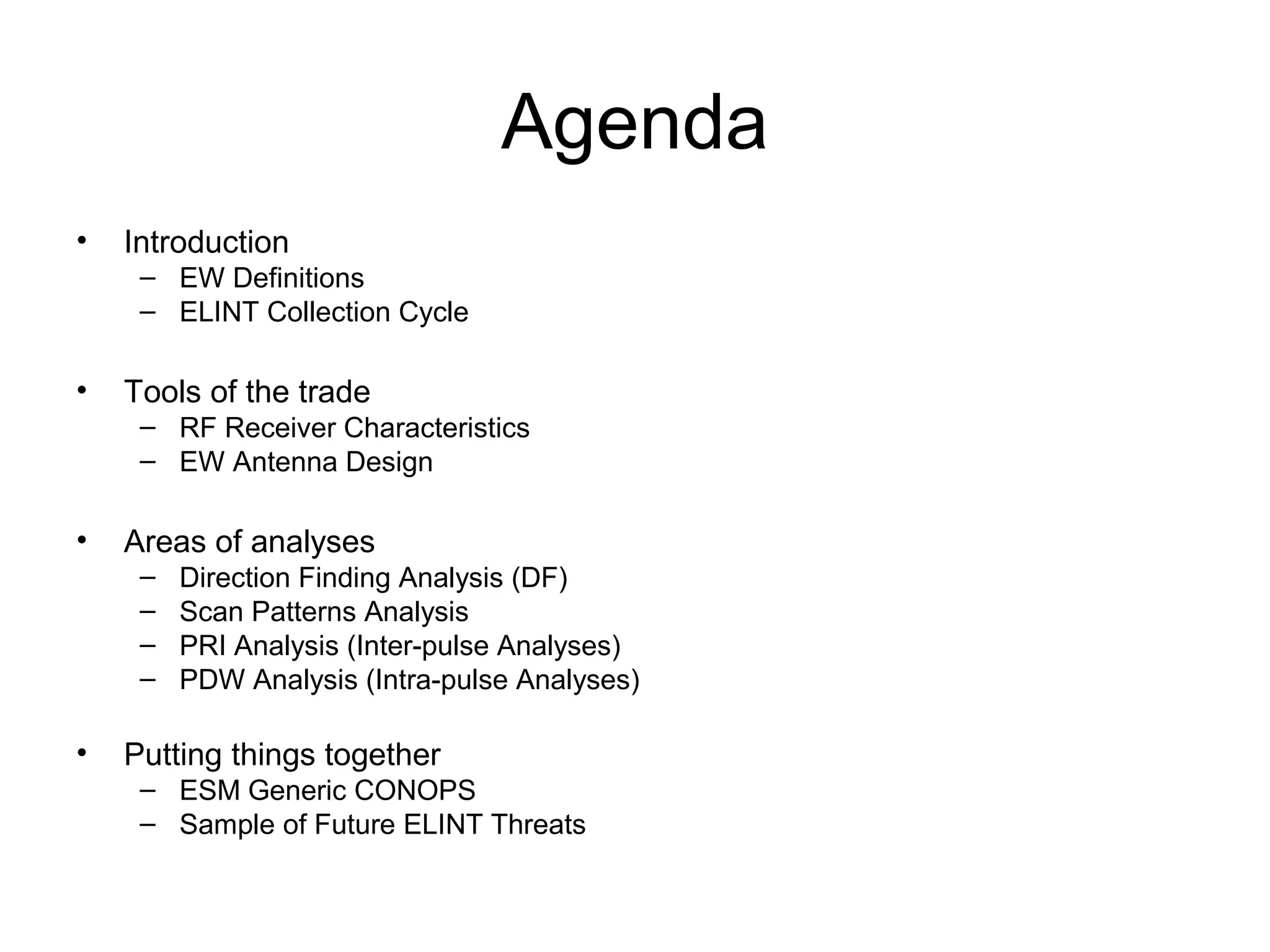 Agenda

• Introduction
  – EW Definitions
  – ELINT Collection Cycle

• Tools of the trade
  – RF Receiver Characteristics
  – EW Antenna Design

• Areas of analyses
  – Direction Finding Analysis (DF)
  – Scan Patterns Analysis
  – PRI Analysis (Inter-pulse Analyses)
  – PDW Analysis (Intra-pulse Analyses)

• Putting things together
  – ESM Generic CONOPS
  – Sample of Future ELINT Threats